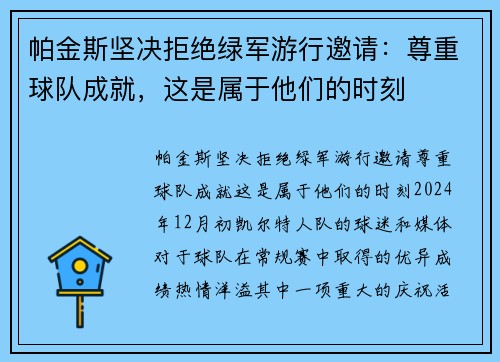 帕金斯坚决拒绝绿军游行邀请：尊重球队成就，这是属于他们的时刻

帕金斯坚决拒绝绿军游行邀请尊重球队成就这是属于他们的时刻2024年12月初凯尔特人队的球迷和媒体对于球队在常规赛中取得的优异成绩热情洋溢其中一项重大的庆祝活